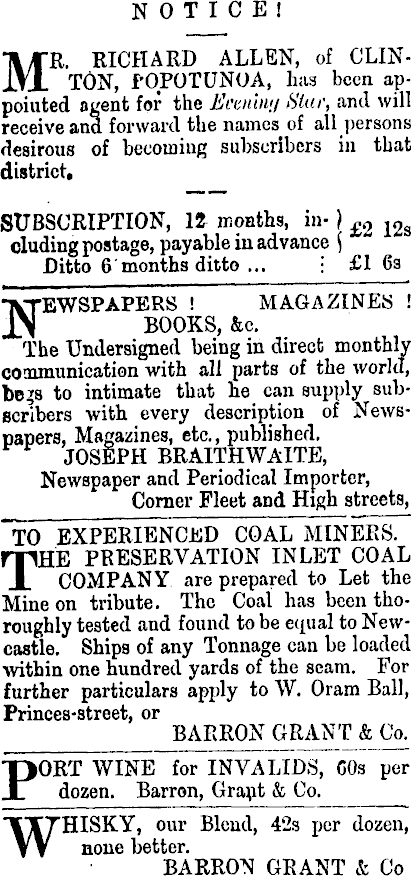 NOTICE!

MR. RICHARD ALLEN, of CLINTON, POPOTUNOA, has been appointed agent for the Evening Star, and will receive and forward the names of all persons desirous of becoming subscribers in that district.

SUBSCRIPTION, 12 months, including postage, payable in advance } £2 12s
Ditto 6 months ditto ... : £1 6s

NEWSPAPERS ! MAGAZINES ! BOOKS, &c.
The Undersigned being in direct monthly communication with all parts of the world, begs to intimate that he can supply subscribers with every description of Newspapers, Magazines, etc., published.
JOSEPH BRAITHWAITE,
Newspaper and Periodical Importer,
Corner Fleet and High streets,

TO EXPERIENCED COAL MINERS.
THE PRESERVATION INLET COAL COMPANY are prepared to Let the Mine on tribute. The Coal has been thoroughly tested and found to be equal to Newcastle. Ships of any Tonnage can be loaded within one hundred yards of the seam. For further particulars apply to W. Oram Ball, Princes-street, or
BARRON GRANT & Co.

PORT WINE for INVALIDS, 60s per dozen. Barron, Grant & Co.

WHISKY, our Blend, 42s per dozen, none better.
BARRON GRANT & Co